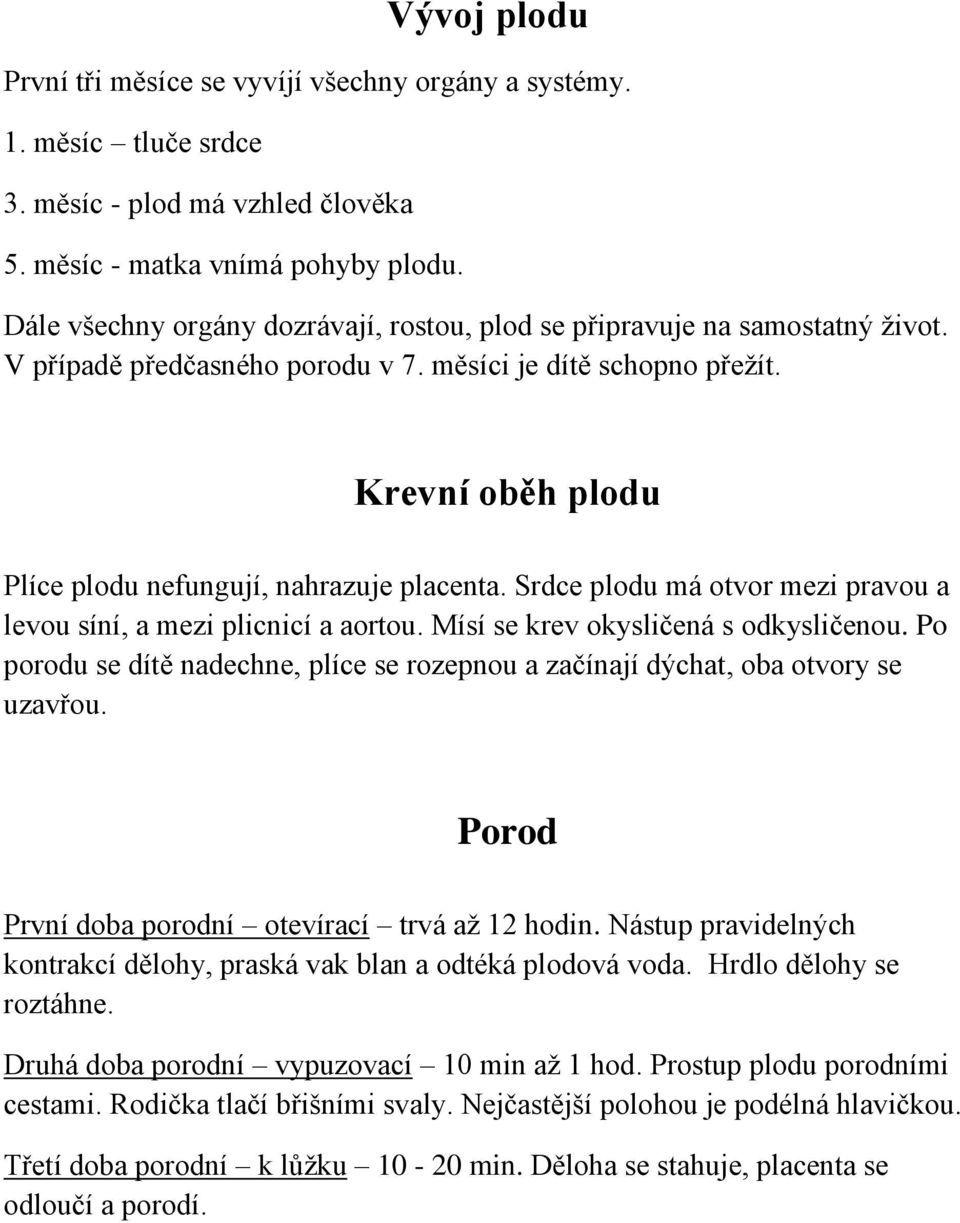 Vývoj plodu

První tři měsíce se vyvíjí všechny orgány a systémy.

1. měsíc – tluče srdce

3. měsíc - plod má vzhled člověka

5. měsíc - matka vnímá pohyby plodu.

Dále všechny orgány dozrávají, rostou, plod se připravuje na samostatný život. V případě předčasného porodu v 7. měsíci je dítě schopno přežít.

Krevní oběh plodu

Plíce plodu nefungují, nahrazuje placenta. Srdce plodu má otvor mezi pravou a levou síní, a mezi plicnicí a aortou. Mísí se krev okysličená s odkysličenou. Po porodu se dítě nadechne, plíce se rozepnou a začínají dýchat, oba otvory se uzavřou.

Porod

První doba porodní – otevírací – trvá až 12 hodin. Nástup pravidelných kontrakcí dělohy, praská vak blan a odtéká plodová voda. Hrdlo dělohy se roztáhne.

Druhá doba porodní – vypuzovací – 10 min až 1 hod. Prostup plodu porodními cestami. Rodička tlačí břišními svaly. Nejčastější polohou je podélná hlavičkou.

Třetí doba porodní – k lůžku – 10 - 20 min. Děloha se stahuje, placenta se odloučí a porodí.